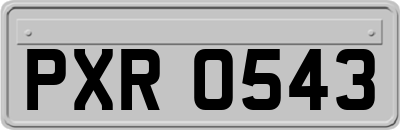 PXR 0543